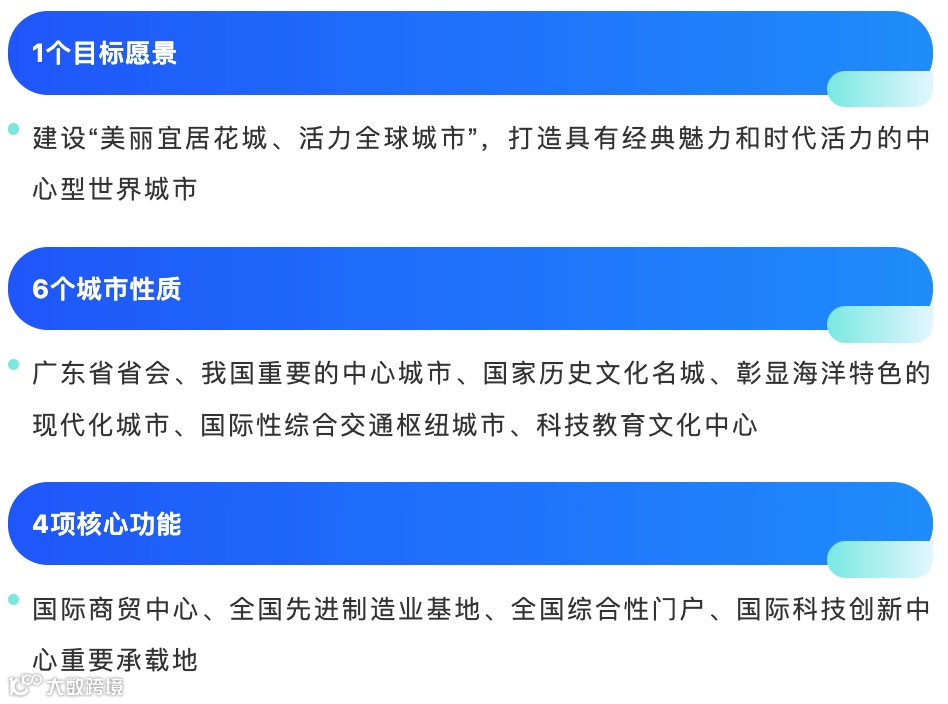 1个目标愿景

• 建设“美丽宜居花城、活力全球城市”，打造具有经典魅力和时代活力的中心型世界城市

6个城市性质

• 广东省省会、我国重要的中心城市、国家历史文化名城、彰显海洋特色的现代化城市、国际性综合交通枢纽城市、科技教育文化中心

4项核心功能

• 国际商贸中心、全国先进制造业基地、全国综合性门户、国际科技创新中心重要承载地

大数跨境